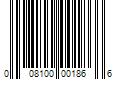 0 08100 00186 6